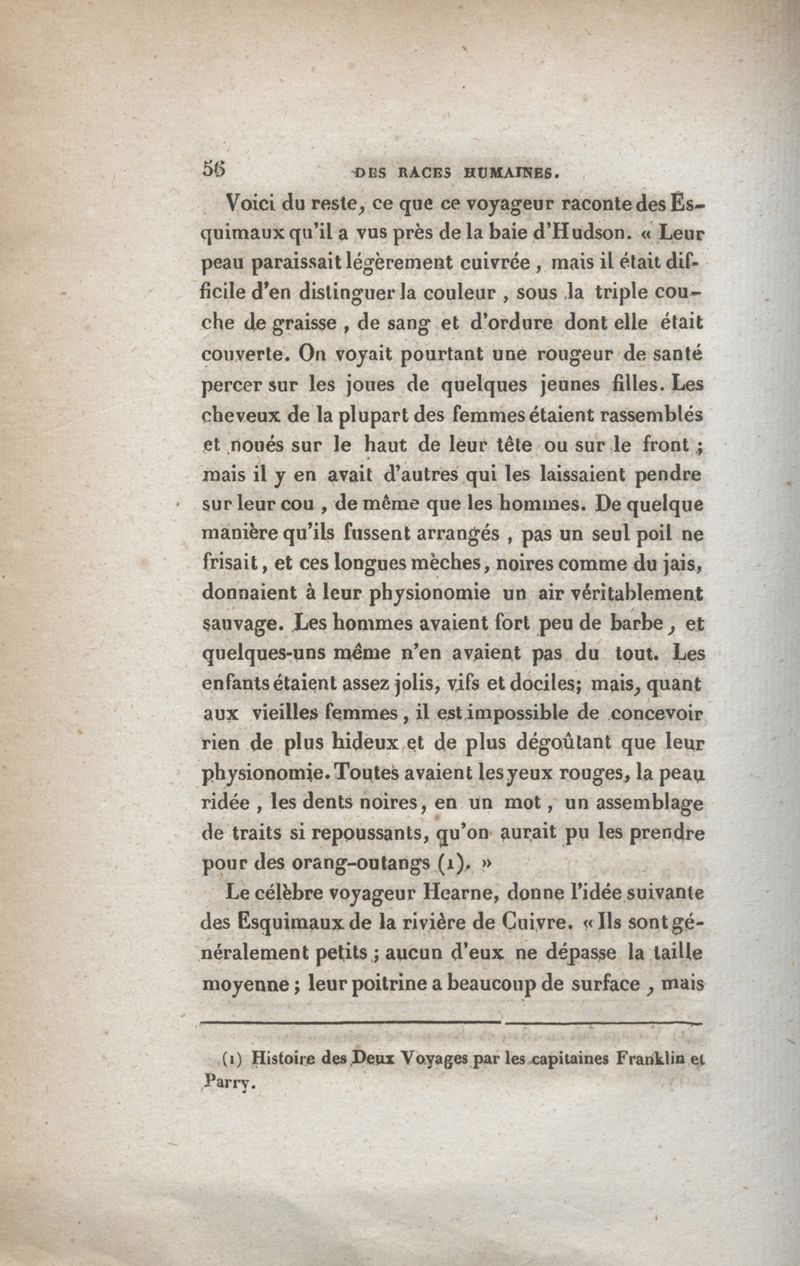 56 DES RACES HUMAINES.

Voici du reste, ce que ce voyageur raconte des Esquimaux qu'il a vus près de la baie d'Hudson. « Leur peau paraissait légèrement cuivrée, mais il était difficile d'en distinguer la couleur, sous la triple couche de graisse, de sang et d'ordure dont elle était couverte. On voyait pourtant une rougeur de santé percer sur les joues de quelques jeunes filles. Les cheveux de la plupart des femmes étaient rassemblés et noués sur le haut de leur tête ou sur le front ; mais il y en avait d'autres qui les laissaient pendre sur leur cou, de même que les hommes. De quelque manière qu'ils fussent arrangés, pas un seul poil ne frisait, et ces longues mèches, noires comme du jais, donnaient à leur physionomie un air véritablement sauvage. Les hommes avaient fort peu de barbe, et quelques-uns même n'en avaient pas du tout. Les enfants étaient assez jolis, vifs et dociles; mais, quant aux vieilles femmes, il est impossible de concevoir rien de plus hideux et de plus dégoûtant que leur physionomie. Toutes avaient les yeux rouges, la peau ridée, les dents noires, en un mot, un assemblage de traits si repoussants, qu'on aurait pu les prendre pour des orang-outangs (1). »

Le célèbre voyageur Hearne, donne l'idée suivante des Esquimaux de la rivière de Cuivre. « Ils sont généralement petits ; aucun d'eux ne dépasse la taille moyenne ; leur poitrine a beaucoup de surface, mais

(1) Histoire des Deux Voyages par les capitaines Franklin et Parry.